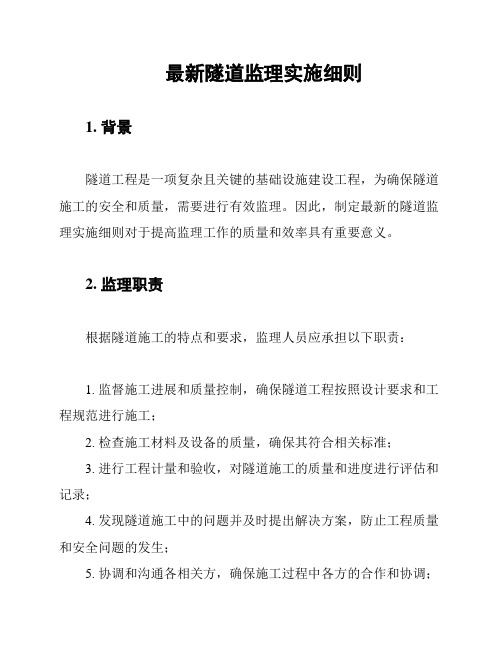 最新隧道监理实施细则

1. 背景

隧道工程是一项复杂且关键的基础设施建设工程，为确保隧道施工的安全和质量，需要进行有效监理。因此，制定最新的隧道监理实施细则对于提高监理工作的质量和效率具有重要意义。

2. 监理职责

根据隧道施工的特点和要求，监理人员应承担以下职责：

1. 监督施工进展和质量控制，确保隧道工程按照设计要求和工程规范进行施工；

2. 检查施工材料及设备的质量，确保其符合相关标准；

3. 进行工程计量和验收，对隧道施工的质量和进度进行评估和记录；

4. 发现隧道施工中的问题并及时提出解决方案，防止工程质量和安全问题的发生；

5. 协调和沟通各相关方，确保施工过程中各方的合作和协调；